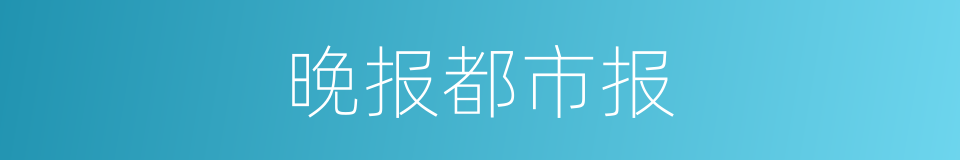 晚报都市报